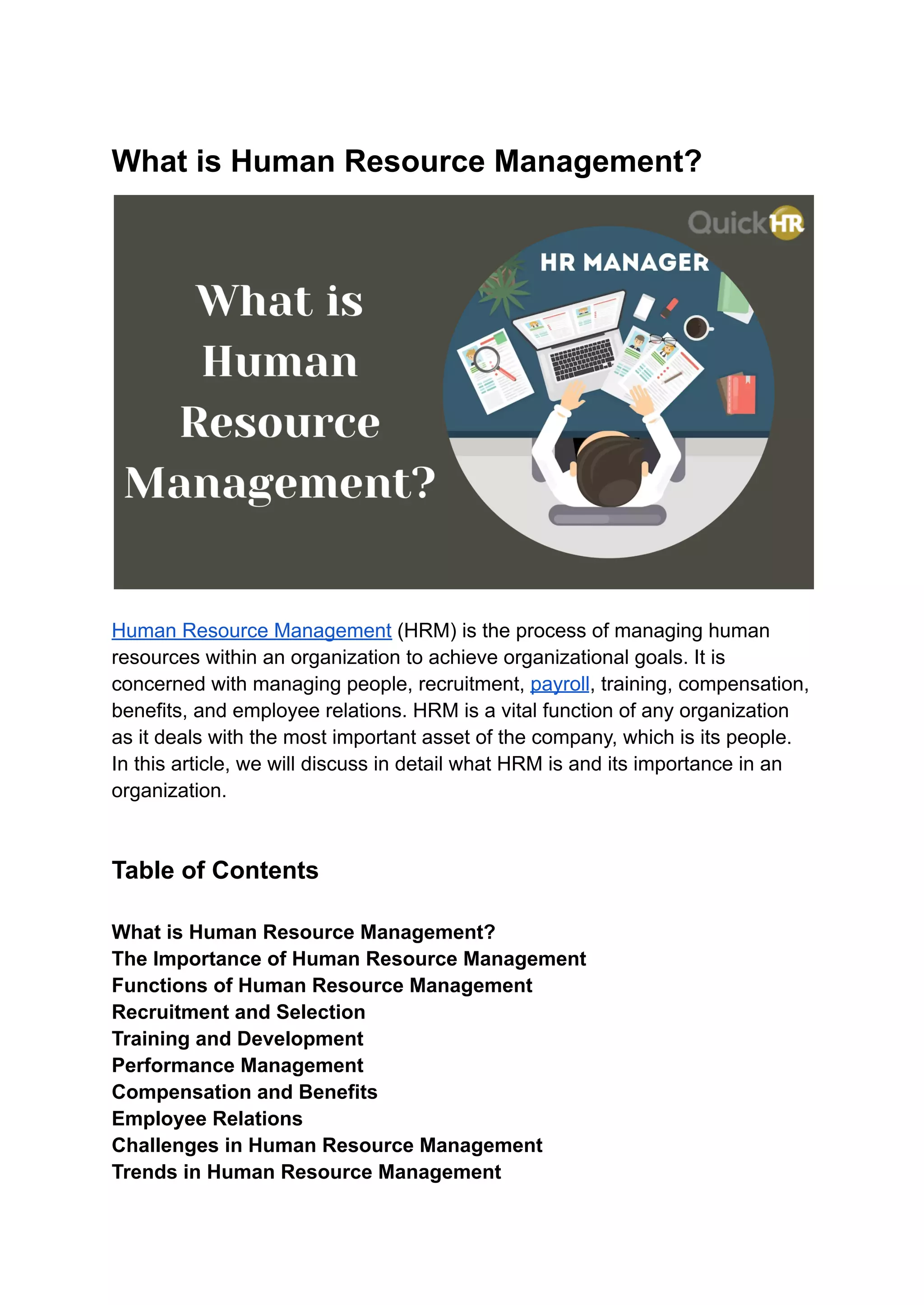 What is Human Resource Management?

QuickHR

HR MANAGER

What is Human Resource Management?

Human Resource Management (HRM) is the process of managing human resources within an organization to achieve organizational goals. It is concerned with managing people, recruitment, payroll, training, compensation, benefits, and employee relations. HRM is a vital function of any organization as it deals with the most important asset of the company, which is its people. In this article, we will discuss in detail what HRM is and its importance in an organization.

Table of Contents

What is Human Resource Management?
The Importance of Human Resource Management
Functions of Human Resource Management
Recruitment and Selection
Training and Development
Performance Management
Compensation and Benefits
Employee Relations
Challenges in Human Resource Management
Trends in Human Resource Management